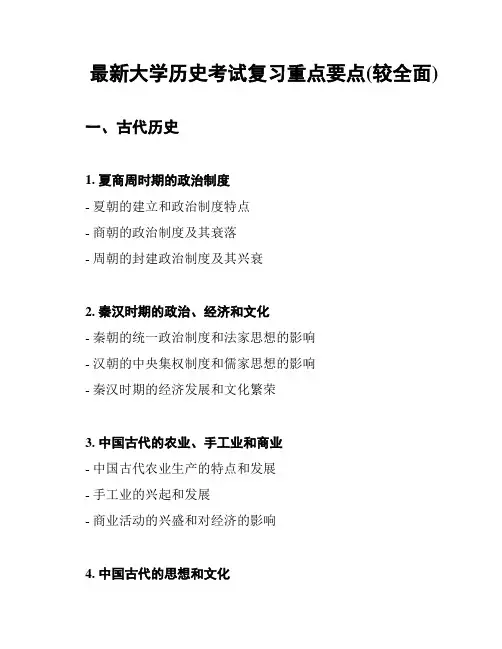 最新大学历史考试复习重点要点(较全面)

一、古代历史

1. 夏商周时期的政治制度
- 夏朝的建立和政治制度特点
- 商朝的政治制度及其衰落
- 周朝的封建政治制度及其兴衰

2. 秦汉时期的政治、经济和文化
- 秦朝的统一政治制度和法家思想的影响
- 汉朝的中央集权制度和儒家思想的影响
- 秦汉时期的经济发展和文化繁荣

3. 中国古代的农业、手工业和商业
- 中国古代农业生产的特点和发展
- 手工业的兴起和发展
- 商业活动的兴盛和对经济的影响

4. 中国古代的思想和文化